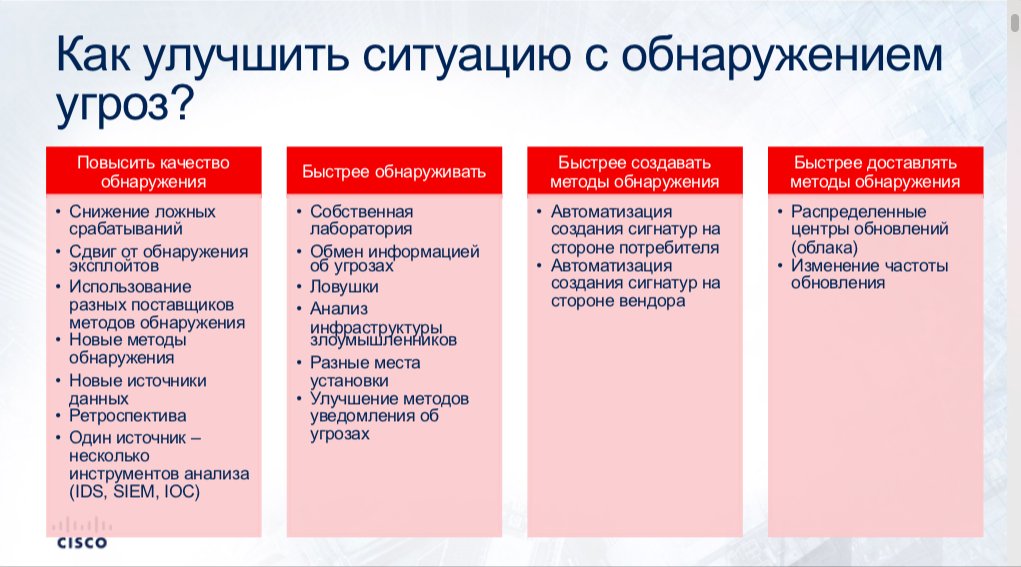 Как улучшить ситуацию с обнаружением угроз?

Повысить качество обнаружения
• Снижение ложных срабатываний
• Сдвиг от обнаружения эксплойтов
• Использование разных поставщиков методов обнаружения
• Новые методы обнаружения
• Новые источники данных
• Ретроспектива
• Один источник – несколько инструментов анализа (IDS, SIEM, IOC)

Быстрее обнаруживать
• Собственная лаборатория
• Обмен информацией об угрозах
• Ловушки
• Анализ инфраструктуры злоумышленников
• Разные места установки
• Улучшение методов уведомления об угрозах

Быстрее создавать методы обнаружения
• Автоматизация создания сигнатур на стороне потребителя
• Автоматизация создания сигнатур на стороне вендора

Быстрее доставлять методы обнаружения
• Распределенные центры обновлений (облака)
• Изменение частоты обновления

CISCO